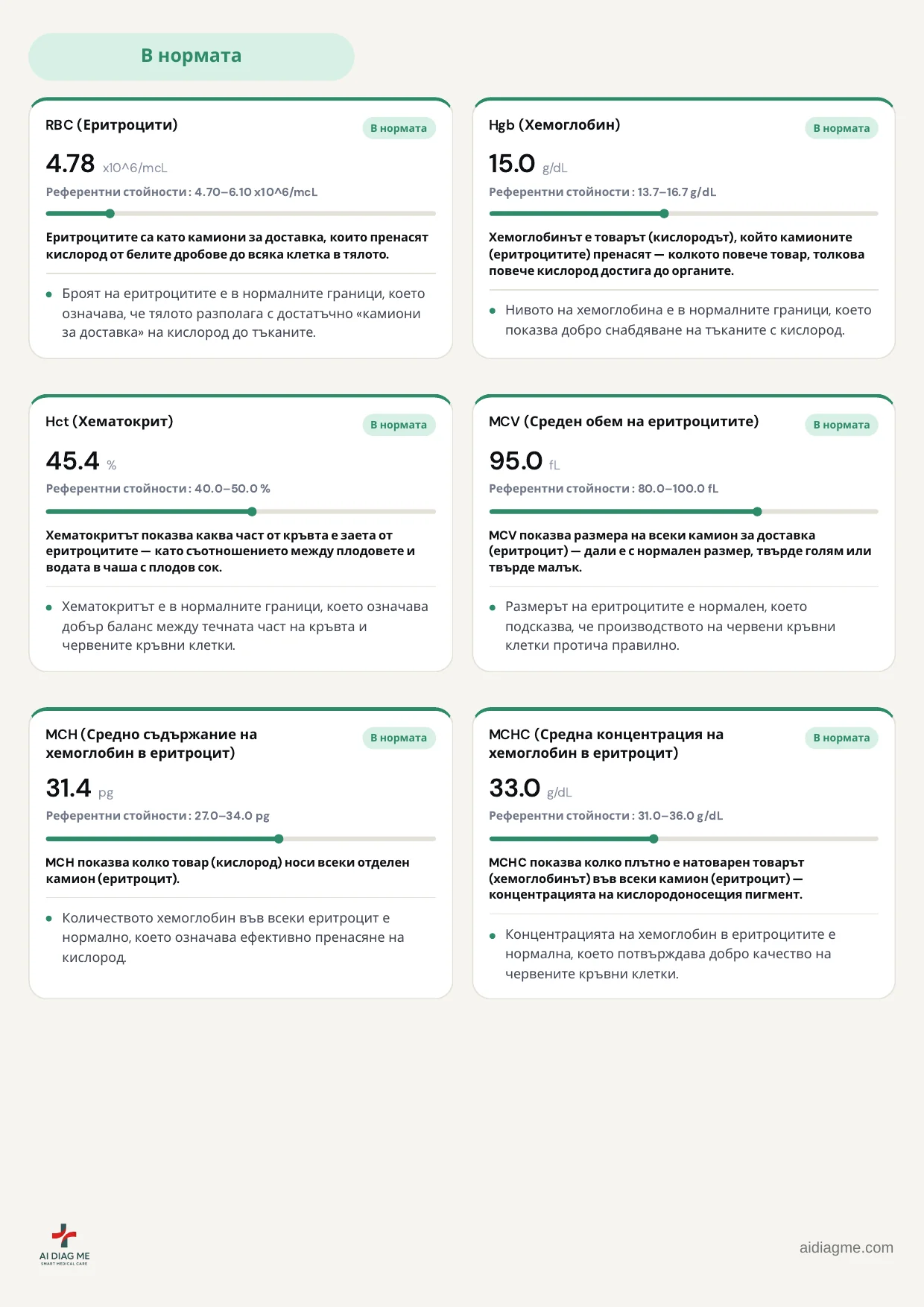 В нормата

RBC (Еритроцити)

В нормата

4.78 x10^6/mcL

Референтни стойности: 4.70–6.10 x10^6/mcL

Еритроцитите са като камиони за доставка, които пренасят кислород от белите дробове до всяка клетка в тялото.

• Броят на еритроцитите е в нормалните граници, което означава, че тялото разполага с достатъчно «камиони за доставка» на кислород до тъканите.

Hgb (Хемоглобин)

В нормата

15.0 g/dL

Референтни стойности: 13.7–16.7 g/dL

Хемоглобинът е товарът (кислородът), който камионите (еритроцитите) пренасят — колкото повече товар, толкова повече кислород достига до органите.

• Нивото на хемоглобина е в нормалните граници, което показва добро снабдяване на тъканите с кислород.

Hct (Хематокрит)

В нормата

45.4 %

Референтни стойности: 40.0–50.0 %

Хематокритът показва каква част от кръвта е заета от еритроцитите — като съотношението между плодовете и водата в чаша с плодов сок.

• Хематокритът е в нормалните граници, което означава добър баланс между течната част на кръвта и червените кръвни клетки.

MCV (Среден обем на еритроцитите)

В нормата

95.0 fL

Референтни стойности: 80.0–100.0 fL

MCV показва размера на всеки камион за доставка (еритроцит) — дали е с нормален размер, твърде голям или твърде малък.

• Размерът на еритроцитите е нормален, което подсказва, че производството на червени кръвни клетки протича правилно.

MCH (Средно съдържание на хемоглобин в еритроцит)

В нормата

31.4 pg

Референтни стойности: 27.0–34.0 pg

MCH показва колко товар (кислород) носи всеки отделен камион (еритроцит).

• Количеството хемоглобин във всеки еритроцит е нормално, което означава ефективно пренасяне на кислород.

MCHC (Средна концентрация на хемоглобин в еритроцит)

В нормата

33.0 g/dL

Референтни стойности: 31.0–36.0 g/dL

MCHC показва колко плътно е натоварен товарът (хемоглобинът) във всеки камион (еритроцит) — концентрацията на кислородоносещия пигмент.

• Концентрацията на хемоглобин в еритроцитите е нормална, което потвърждава добро качество на червените кръвни клетки.

AI DIAG ME
SMART MEDICAL CARE

aidiagme.com